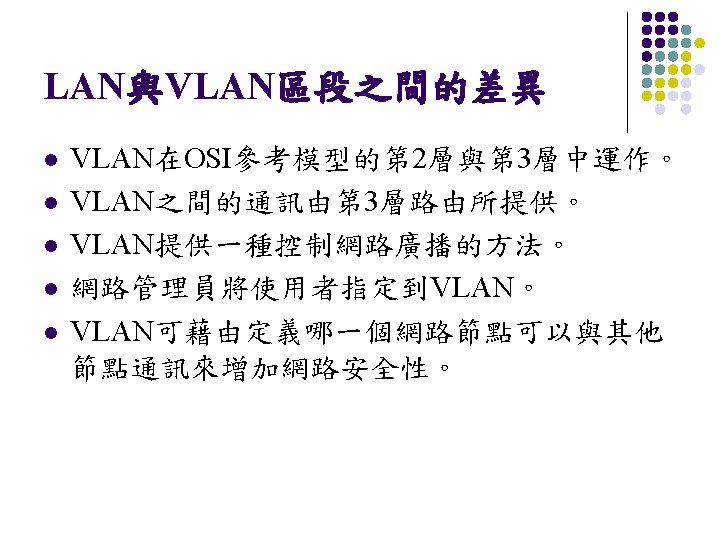 LAN與VLAN區段之間的差異

• VLAN在OSI參考模型的第2層與第3層中運作。
• VLAN之間的通訊由第3層路由所提供。
• VLAN提供一種控制網路廣播的方法。
• 網路管理員將使用者指定到VLAN。
• VLAN可藉由定義哪一個網路節點可以與其他節點通訊來增加網路安全性。